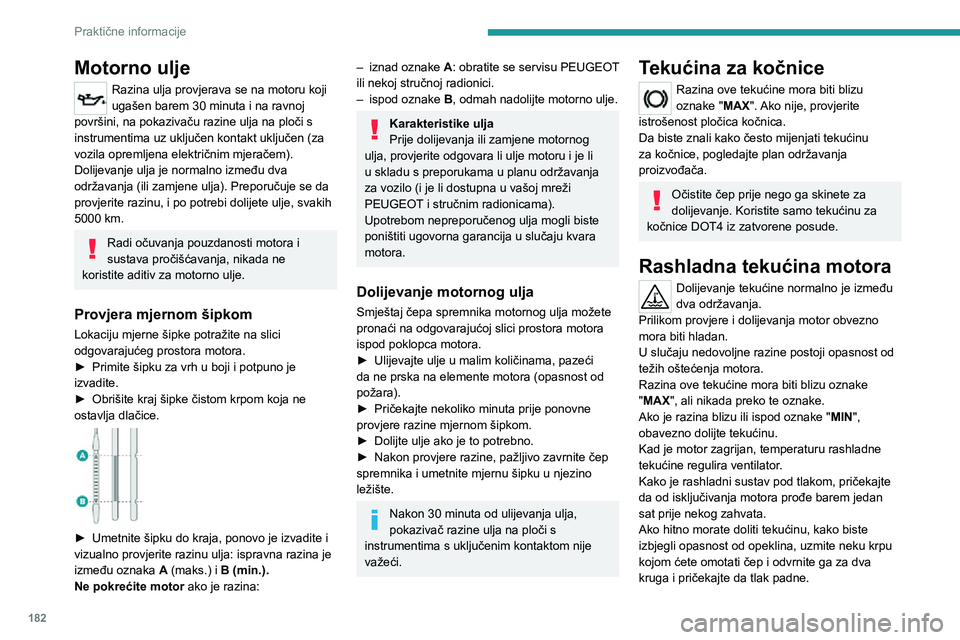 Praktične informacije

Motorno ulje

Razina ulja provjerava se na motoru koji ugašen barem 30 minuta i na ravnoj površini, na pokazivaču razine ulja na ploči s instrumentima uz uključen kontakt uključen (za vozila opremljena električnim mjeračem). Dolijevanje ulja je normalno između dva održavanja (ili zamjene ulja). Preporučuje se da provjerite razinu, i po potrebi dolijete ulje, svakih 5000 km.

Radi očuvanja pouzdanosti motora i sustava pročišćavanja, nikada ne koristite aditiv za motorno ulje.

Provjera mjernom šipkom

Lokaciju mjerne šipke potražite na slici odgovarajućeg prostora motora.
► Primite šipku za vrh u boji i potpuno je izvadite.
► Obrišite kraj šipke čistom krpom koja ne ostavlja dlačice.

A
B

► Umetnite šipku do kraja, ponovo je izvadite i vizualno provjerite razinu ulja: ispravna razina je između oznaka A (maks.) i B (min.).
Ne pokrećite motor ako je razina:

– iznad oznake A: obratite se servisu PEUGEOT ili nekoj stručnoj radionici.
– ispod oznake B, odmah nadolijte motorno ulje.

Karakteristike ulja
Prije dolijevanja ili zamjene motornog ulja, provjerite odgovara li ulje motoru i je li u skladu s preporukama u planu održavanja za vozilo (i je li dostupna u vašoj mreži PEUGEOT i stručnim radionicama).
Upotrebom nepreporučenog ulja mogli biste poništiti ugovorna garancija u slučaju kvara motora.

Dolijevanje motornog ulja

Smještaj čepa spremnika motornog ulja možete pronaći na odgovarajućoj slici prostora motora ispod poklopca motora.
► Ulijevajte ulje u malim količinama, pazeći da ne prska na elemente motora (opasnost od požara).
► Pričekajte nekoliko minuta prije ponovne provjere razine mjernom šipkom.
► Dolijte ulje ako je to potrebno.
► Nakon provjere razine, pažljivo zavrnite čep spremnika i umetnite mjernu šipku u njezino ležište.

Nakon 30 minuta od ulijevanja ulja, pokazivač razine ulja na ploči s instrumentima s uključenim kontaktom nije važeći.

Tekućina za kočnice

Razina ove tekućine mora biti blizu oznake "MAX". Ako nije, provjerite istrošenost pločica kočnica.
Da biste znali kako često mijenjati tekućinu za kočnice, pogledajte plan održavanja proizvođača.

Očistite čep prije nego ga skinete za dolijevanje. Koristite samo tekućinu za kočnice DOT4 iz zatvorene posude.

Rashladna tekućina motora

Dolijevanje tekućine normalno je između dva održavanja.
Prilikom provjere i dolijevanja motor obvezno mora biti hladan.
U slučaju nedovoljne razine postoji opasnost od težih oštećenja motora.
Razina ove tekućine mora biti blizu oznake "MAX", ali nikada preko te oznake.
Ako je razina blizu ili ispod oznake "MIN", obavezno dolijte tekućinu.
Kad je motor zagrijan, temperaturu rashladne tekućine regulira ventilator.
Kako je rashladni sustav pod tlakom, pričekajte da od isključivanja motora prođe barem jedan sat prije nekog zahvata.
Ako hitno morate doliti tekućinu, kako biste izbjegli opasnost od opeklina, uzmite neku krpu kojom ćete omotati čep i odvrnite ga za dva kruga i pričekajte da tlak padne.

182

carmanualsonline.info